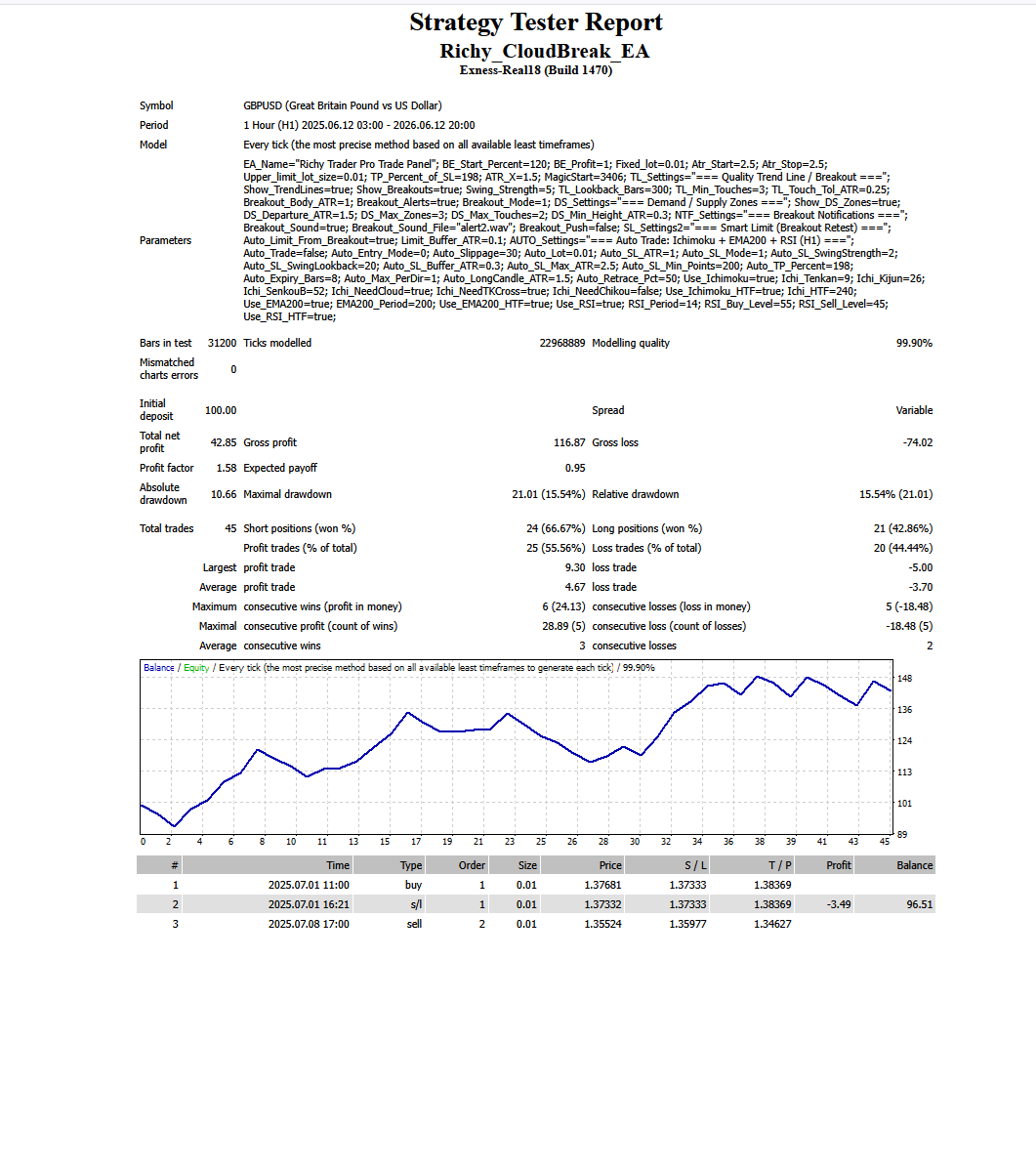 Strategy Tester Report
Richy_CloudBreak_EA
Exness-Real18 (Build 1470)

Symbol
GBPUSD (Great Britain Pound vs US Dollar)

Period
1 Hour (H1) 2025.06.12 03:00 - 2026.06.12 20:00

Model
Every tick (the most precise method based on all available least timeframes)

Parameters
EA_Name="Richy Trader Pro Trade Panel"; BE_Start_Percent=120; BE_Profit=1; Fixed_lot=0.01; Atr_Start=2.5; Atr_Stop=2.5; Upper_limit_lot_size=0.01; TP_Percent_of_SL=198; ATR_X=1.5; MagicStart=3406; TL_Settings="=== Quality Trend Line / Breakout ==="; Show_TrendLines=true; Show_Breakouts=true; Swing_Strength=5; TL_Lookback_Bars=300; TL_Min_Touches=3; TL_Touch_Tol_ATR=0.25; Breakout_Body_ATR=1; Breakout_Alerts=true; Breakout_Mode=1; DS_Settings="=== Demand / Supply Zones ==="; Show_DS_Zones=true; DS_Departure_ATR=1.5; DS_Max_Zones=3; DS_Max_Touches=2; DS_Min_Height_ATR=0.3; NTF_Settings="=== Breakout Notifications ==="; Breakout_Sound=true; Breakout_Sound_File="alert2.wav"; Breakout_Push=false; SL_Settings2="=== Smart Limit (Breakout Retest) ==="; Auto_Limit_From_Breakout=true; Limit_Buffer_ATR=0.1; AUTO_Settings="=== Auto Trade: Ichimoku + EMA200 + RSI (H1) ==="; Auto_Trade=false; Auto_Entry_Mode=0; Auto_Slippage=30; Auto_Lot=0.01; Auto_SL_ATR=1; Auto_SL_Mode=1; Auto_SL_SwingStrength=2; Auto_SL_SwingLookback=20; Auto_SL_Buffer_ATR=0.3; Auto_SL_Max_ATR=2.5; Auto_SL_Min_Points=200; Auto_TP_Percent=198; Auto_Expiry_Bars=8; Auto_Max_PerDir=1; Auto_LongCandle_ATR=1.5; Auto_Retrace_Pct=50; Use_Ichimoku=true; Ichi_Tenkan=9; Ichi_Kijun=26; Ichi_SenkouB=52; Ichi_NeedCloud=true; Ichi_NeedTKCross=true; Ichi_NeedChikou=false; Use_Ichimoku_HTF=true; Ichi_HTF=240; Use_EMA200=true; EMA200_Period=200; Use_EMA200_HTF=true; Use_RSI=true; RSI_Period=14; RSI_Buy_Level=55; RSI_Sell_Level=45; Use_RSI_HTF=true;

Bars in test 31200 Ticks modelled 22968889 Modelling quality 99.90%
Mismatched charts errors 0

Initial deposit 100.00 Spread Variable
Total net profit 42.85 Gross profit 116.87 Gross loss -74.02
Profit factor 1.58 Expected payoff 0.95
Absolute drawdown 10.66 Maximal drawdown 21.01 (15.54%) Relative drawdown 15.54% (21.01)

Total trades 45 Short positions (won %) 24 (66.67%) Long positions (won %) 21 (42.86%)
Profit trades (% of total) 25 (55.56%) Loss trades (% of total) 20 (44.44%)
Largest profit trade 9.30 loss trade -5.00
Average profit trade 4.67 loss trade -3.70
Maximum consecutive wins (profit in money) 6 (24.13) consecutive losses (loss in money) 5 (-18.48)
Maximal consecutive profit (count of wins) 28.89 (5) consecutive loss (count of losses) -18.48 (5)
Average consecutive wins 3 consecutive losses 2

Balance / Equity / Every tick (the most precise method based on all available least timeframes to generate each tick) / 99.90%
148
136
124
113
101
89
0 2 4 6 8 10 11 13 15 17 19 21 23 25 26 28 30 32 34 36 38 39 41 43 45

| # | Time | Type | Order | Size | Price | S / L | T / P | Profit | Balance |
|---|---|---|---|---|---|---|---|---|---|
| 1 | 2025.07.01 11:00 | buy | 1 | 0.01 | 1.37681 | 1.37333 | 1.38369 | | |
| 2 | 2025.07.01 16:21 | s/l | 1 | 0.01 | 1.37332 | 1.37333 | 1.38369 | -3.49 | 96.51 |
| 3 | 2025.07.08 17:00 | sell | 2 | 0.01 | 1.35524 | 1.35977 | 1.34627 | | |